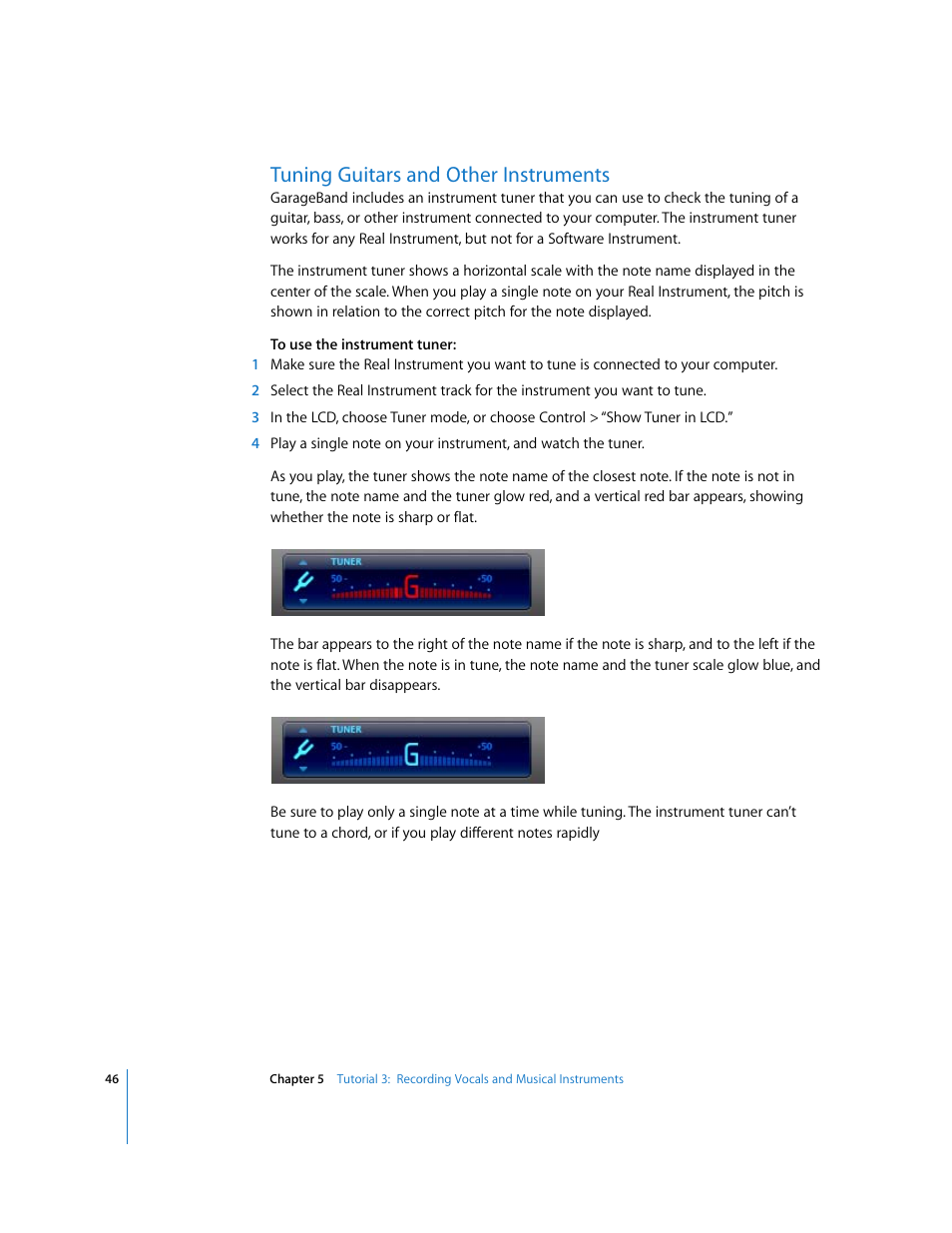 Tuning Guitars and Other Instruments

GarageBand includes an instrument tuner that you can use to check the tuning of a guitar, bass, or other instrument connected to your computer. The instrument tuner works for any Real Instrument, but not for a Software Instrument.

The instrument tuner shows a horizontal scale with the note name displayed in the center of the scale. When you play a single note on your Real Instrument, the pitch is shown in relation to the correct pitch for the note displayed.

To use the instrument tuner:

1 Make sure the Real Instrument you want to tune is connected to your computer.

2 Select the Real Instrument track for the instrument you want to tune.

3 In the LCD, choose Tuner mode, or choose Control > "Show Tuner in LCD."

4 Play a single note on your instrument, and watch the tuner.

As you play, the tuner shows the note name of the closest note. If the note is not in tune, the note name and the tuner glow red, and a vertical red bar appears, showing whether the note is sharp or flat.

TUNER
50 -
G
+50

The bar appears to the right of the note name if the note is sharp, and to the left if the note is flat. When the note is in tune, the note name and the tuner scale glow blue, and the vertical bar disappears.

TUNER
50 -
G
+50

Be sure to play only a single note at a time while tuning. The instrument tuner can't tune to a chord, or if you play different notes rapidly

46 Chapter 5 Tutorial 3: Recording Vocals and Musical Instruments